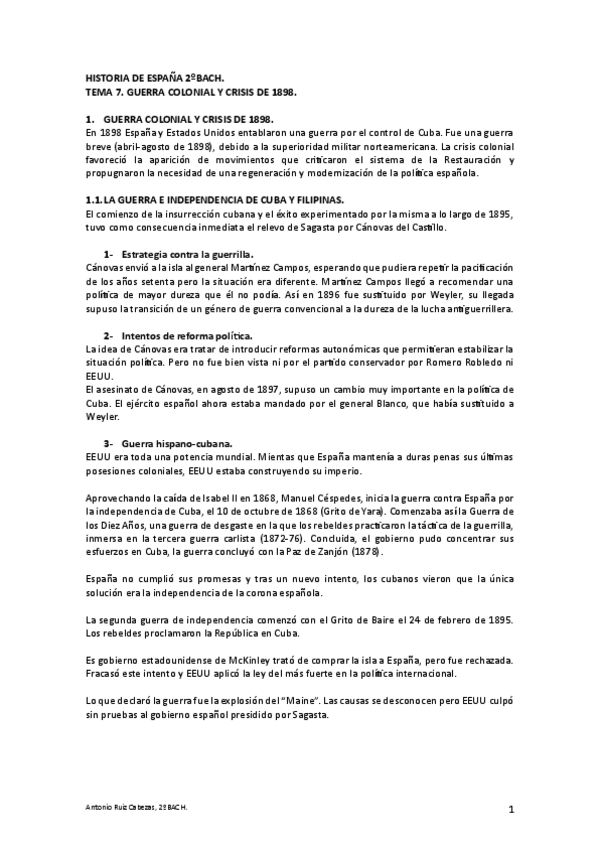 HISTORIA DE ESPAÑA 2ºBACH.
TEMA 7. GUERRA COLONIAL Y CRISIS DE 1898.

1. GUERRA COLONIAL Y CRISIS DE 1898.
En 1898 España y Estados Unidos entablaron una guerra por el control de Cuba. Fue una guerra breve (abril-agosto de 1898), debido a la superioridad militar norteamericana. La crisis colonial favoreció la aparición de movimientos que criticaron el sistema de la Restauración y propugnaron la necesidad de una regeneración y modernización de la política española.

1.1. LA GUERRA E INDEPENDENCIA DE CUBA Y FILIPINAS.
El comienzo de la insurrección cubana y el éxito experimentado por la misma a lo largo de 1895, tuvo como consecuencia inmediata el relevo de Sagasta por Cánovas del Castillo.

1- Estrategia contra la guerrilla.
Cánovas envió a la isla al general Martínez Campos, esperando que pudiera repetir la pacificación de los años setenta pero la situación era diferente. Martínez Campos llegó a recomendar una política de mayor dureza que él no podía. Así en 1896 fue sustituido por Weyler, su llegada supuso la transición de un género de guerra convencional a la dureza de la lucha antiguerrillera.

2- Intentos de reforma política.
La idea de Cánovas era tratar de introducir reformas autonómicas que permitieran estabilizar la situación política. Pero no fue bien vista ni por el partido conservador por Romero Robledo ni EEUU.
El asesinato de Cánovas, en agosto de 1897, supuso un cambio muy importante en la política de Cuba. El ejército español ahora estaba mandado por el general Blanco, que había sustituido a Weyler.

3- Guerra hispano-cubana.
EEUU era toda una potencia mundial. Mientas que España mantenía a duras penas sus últimas posesiones coloniales, EEUU estaba construyendo su imperio.

Aprovechando la caída de Isabel II en 1868, Manuel Céspedes, inicia la guerra contra España por la independencia de Cuba, el 10 de octubre de 1868 (Grito de Yara). Comenzaba así la Guerra de los Diez Años, una guerra de desgaste en la que los rebeldes practicaron la táctica de la guerrilla, inmersa en la tercera guerra carlista (1872-76). Concluida, el gobierno pudo concentrar sus esfuerzos en Cuba, la guerra concluyó con la Paz de Zanjón (1878).

España no cumplió sus promesas y tras un nuevo intento, los cubanos vieron que la única solución era la independencia de la corona española.

La segunda guerra de independencia comenzó con el Grito de Baire el 24 de febrero de 1895. Los rebeldes proclamaron la República en Cuba.

Es gobierno estadounidense de McKinley trató de comprar la isla a España, pero fue rechazada. Fracasó este intento y EEUU aplicó la ley del más fuerte en la política internacional.

Lo que declaró la guerra fue la explosión del "Maine". Las causas se desconocen pero EEUU culpó sin pruebas al gobierno español presidido por Sagasta.

Antonio Ruiz Cabezas, 2º BACH.
1